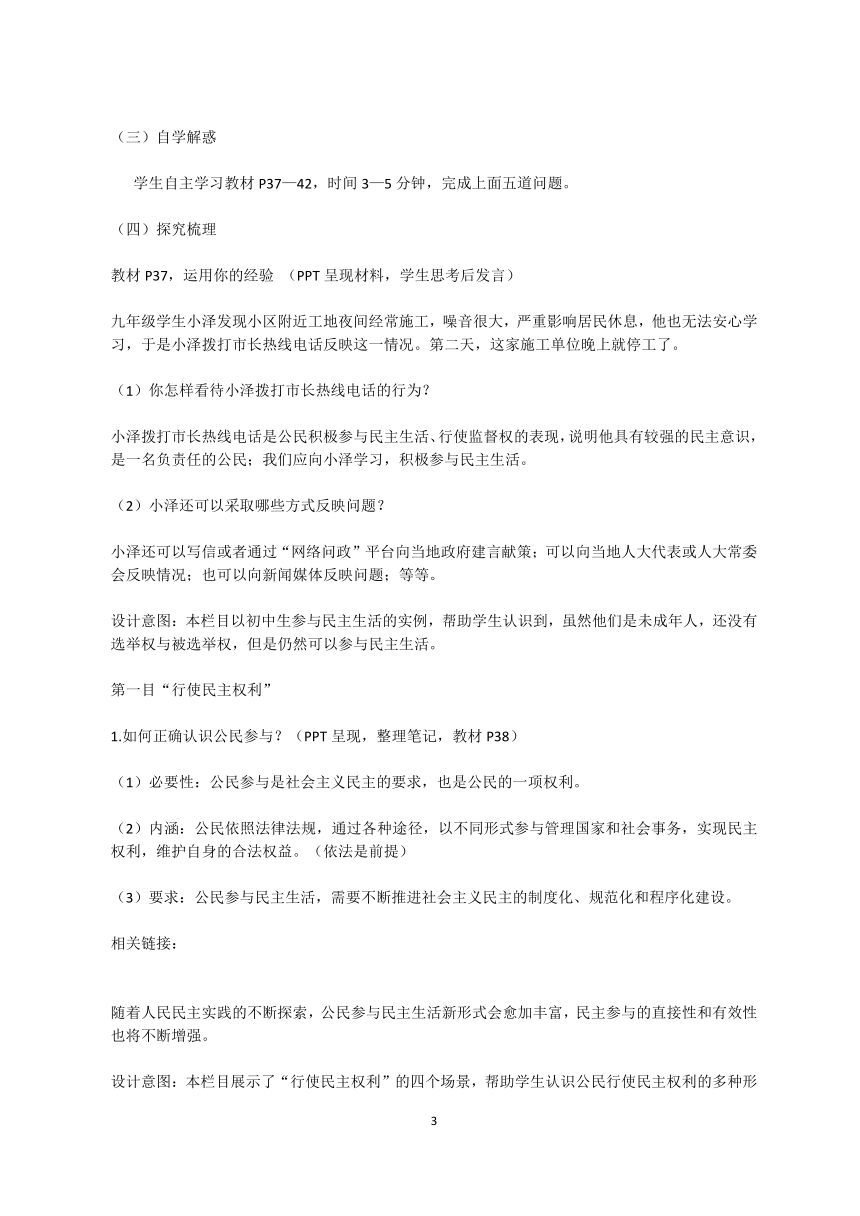 （三）自学解惑

学生自主学习教材 P37—42，时间 3—5 分钟，完成上面五道问题。

（四）探究梳理

教材 P37，运用你的经验 （PPT 呈现材料，学生思考后发言）

九年级学生小泽发现小区附近工地夜间经常施工，噪音很大，严重影响居民休息，他也无法安心学习，于是小泽拨打市长热线电话反映这一情况。第二天，这家施工单位晚上就停工了。

（1）你怎样看待小泽拨打市长热线电话的行为？

小泽拨打市长热线电话是公民积极参与民主生活、行使监督权的表现，说明他具有较强的民主意识，是一名负责任的公民；我们应向小泽学习，积极参与民主生活。

（2）小泽还可以采取哪些方式反映问题？

小泽还可以写信或者通过“网络问政”平台向当地政府建言献策；可以向当地人大代表或人大常委会反映情况；也可以向新闻媒体反映问题；等等。

设计意图：本栏目以初中生参与民主生活的实例，帮助学生认识到，虽然他们是未成年人，还没有选举权与被选举权，但是仍然可以参与民主生活。

第一目“行使民主权利”

1.如何正确认识公民参与？（PPT 呈现，整理笔记，教材 P38）

（1）必要性：公民参与是社会主义民主的要求，也是公民的一项权利。

（2）内涵：公民依照法律法规，通过各种途径，以不同形式参与管理国家和社会事务，实现民主权利，维护自身的合法权益。（依法是前提）

（3）要求：公民参与民主生活，需要不断推进社会主义民主的制度化、规范化和程序化建设。

相关链接：

随着人民民主实践的不断探索，公民参与民主生活新形式会愈加丰富，民主参与的直接性和有效性也将不断增强。

设计意图：本栏目展示了“行使民主权利”的四个场景，帮助学生认识公民行使民主权利的多种形

3